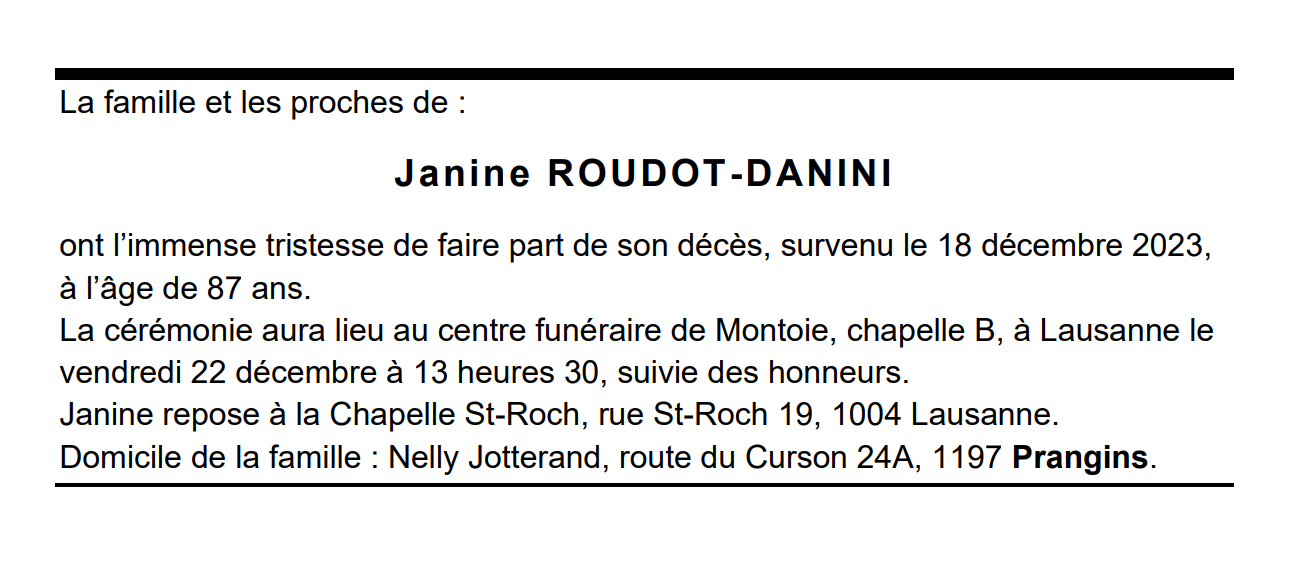 La famille et les proches de :

Janine ROUDOT-DANINI

ont l'immense tristesse de faire part de son décès, survenu le 18 décembre 2023, à l'âge de 87 ans.

La cérémonie aura lieu au centre funéraire de Montoie, chapelle B, à Lausanne le vendredi 22 décembre à 13 heures 30, suivie des honneurs.

Janine repose à la Chapelle St-Roch, rue St-Roch 19, 1004 Lausanne.

Domicile de la famille : Nelly Jotterand, route du Curson 24A, 1197 Prangins.